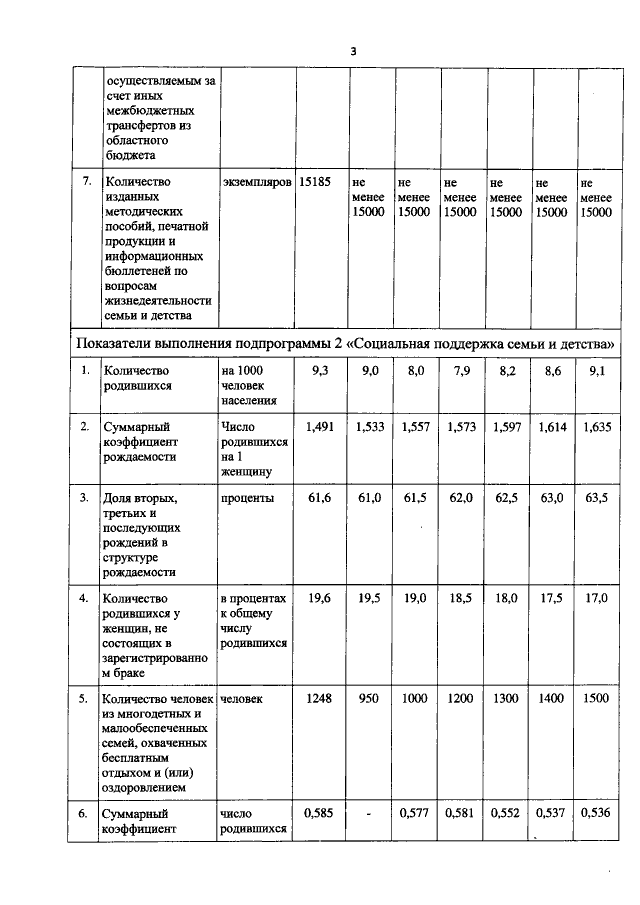 3

|  | осуществляемым за счет иных межбюджетных трансфертов из областного бюджета |  |  |  |  |  |  |  |  |
|---|---|---|---|---|---|---|---|---|---|
| 7. | Количество изданных методических пособий, печатной продукции и информационных бюллетеней по вопросам жизнедеятельности семьи и детства | экземпляров | 15185 | не менее 15000 | не менее 15000 | не менее 15000 | не менее 15000 | не менее 15000 | не менее 15000 |
| Показатели выполнения подпрограммы 2 «Социальная поддержка семьи и детства» |  |  |  |  |  |  |  |  |  |
| 1. | Количество родившихся | на 1000 человек населения | 9,3 | 9,0 | 8,0 | 7,9 | 8,2 | 8,6 | 9,1 |
| 2. | Суммарный коэффициент рождаемости | Число родившихся на 1 женщину | 1,491 | 1,533 | 1,557 | 1,573 | 1,597 | 1,614 | 1,635 |
| 3. | Доля вторых, третьих и последующих рождений в структуре рождаемости | проценты | 61,6 | 61,0 | 61,5 | 62,0 | 62,5 | 63,0 | 63,5 |
| 4. | Количество родившихся у женщин, не состоящих в зарегистрированном браке | в процентах к общему числу родившихся | 19,6 | 19,5 | 19,0 | 18,5 | 18,0 | 17,5 | 17,0 |
| 5. | Количество человек из многодетных и малообеспеченных семей, охваченных бесплатным отдыхом и (или) оздоровлением | человек | 1248 | 950 | 1000 | 1200 | 1300 | 1400 | 1500 |
| 6. | Суммарный коэффициент | число родившихся | 0,585 | - | 0,577 | 0,581 | 0,552 | 0,537 | 0,536 |